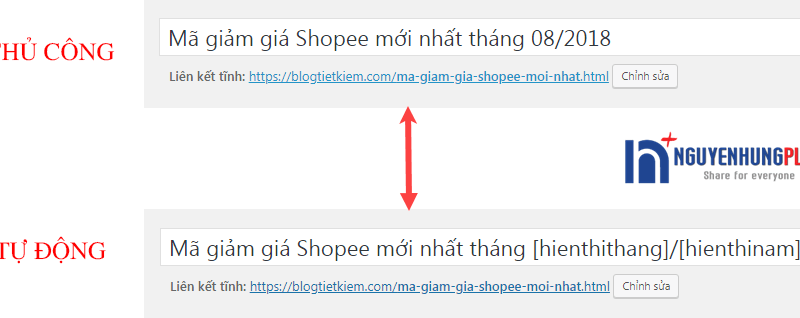 HỦ CÔNG

Mã giảm giá Shopee mới nhất tháng 08/2018

Liên kết tĩnh: https://blogtietkiem.com/ma-giam-gia-shopee-moi-nhat.html Chỉnh sửa

NGUYENHUNGPL
Share for everyone

TỰ ĐỘNG

Mã giảm giá Shopee mới nhất tháng [hienthithang]/[hienthinam]

Liên kết tĩnh: https://blogtietkiem.com/ma-giam-gia-shopee-moi-nhat.html Chỉnh sửa